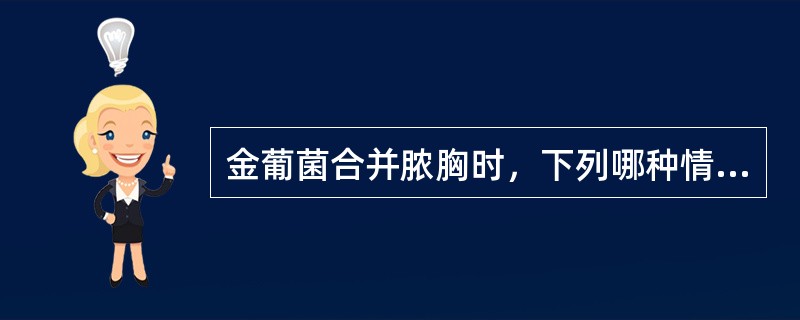 金葡菌合并脓胸时，下列哪种情...